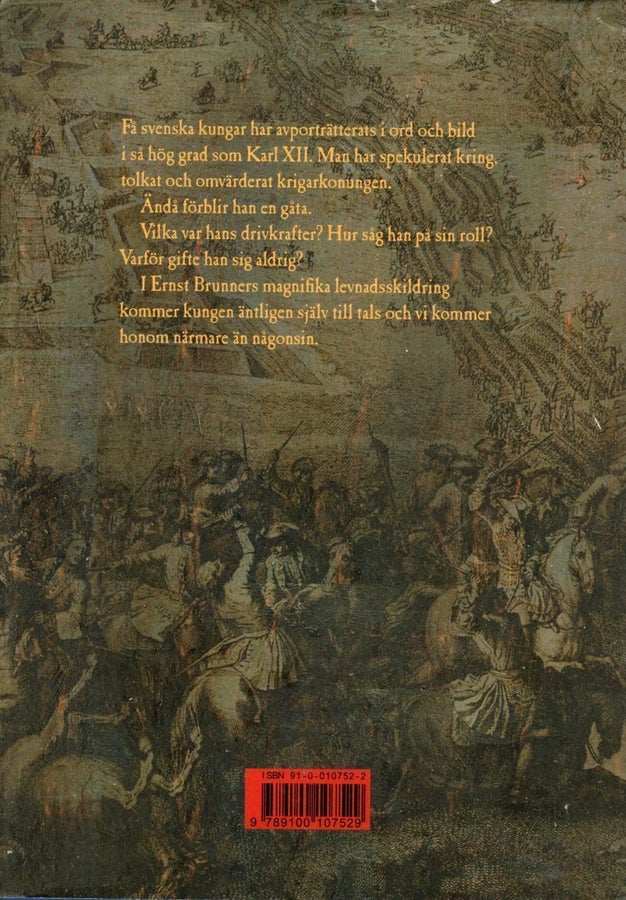 Få svenska kungar har avporträtterats i ord och bild i så hög grad som Karl XII. Man har spekulerat kring, tolkat och omvärderat krigarkonungen.

Ändå förblir han en gåta.

Vilka var hans drivkrafter? Hur såg han på sin roll? Varför gifte han sig aldrig?

I Ernst Brunners magnifika levnadsskildring kommer kungen äntligen själv till tals och vi kommer honom närmare än någonsin.

ISBN 91-0-010752-2

9 789100 107529